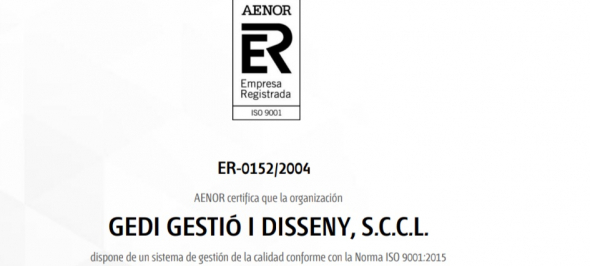 AENOR

ER

Empresa Registrada

ISO 9001

ER-0152/2004

AENOR certifica que la organización

GEDI GESTIÓ I DISSENY, S.C.C.L.

dispone de un sistema de gestión de la calidad conforme con la Norma ISO 9001:2015